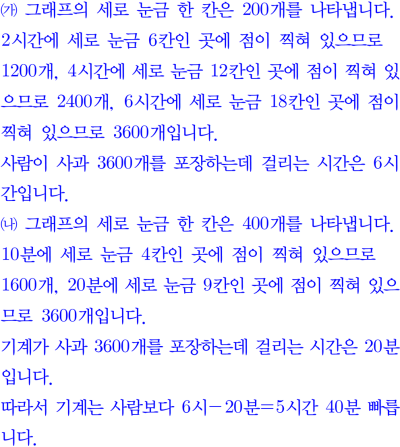 ㈎ 그래프의 세로 눈금 한 칸은 200개를 나타냅니다. 2시간에 세로 눈금 6칸인 곳에 점이 찍혀 있으므로 1200개, 4시간에 세로 눈금 12칸인 곳에 점이 찍혀 있으므로 2400개, 6시간에 세로 눈금 18칸인 곳에 점이 찍혀 있으므로 3600개입니다.

사람이 사과 3600개를 포장하는데 걸리는 시간은 6시간입니다.

㈏ 그래프의 세로 눈금 한 칸은 400개를 나타냅니다. 10분에 세로 눈금 4칸인 곳에 점이 찍혀 있으므로 1600개, 20분에 세로 눈금 9칸인 곳에 점이 찍혀 있으므로 3600개입니다.

기계가 사과 3600개를 포장하는데 걸리는 시간은 20분입니다.

따라서 기계는 사람보다 6시－20분＝5시간 40분 빠릅니다.